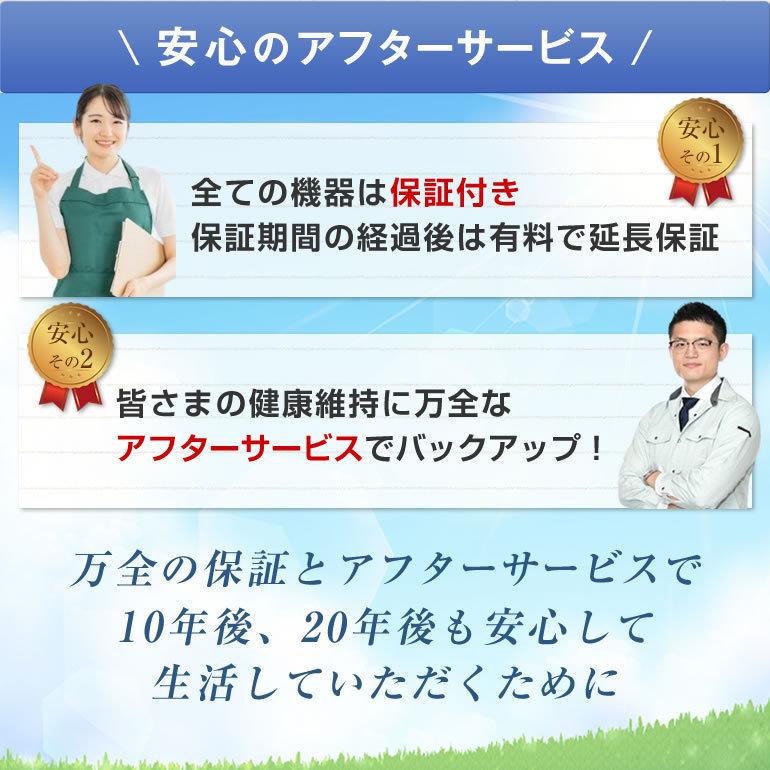 \ 安心のアフターサービス /

安心
その1

全ての機器は保証付き
保証期間の経過後は有料で延長保証

安心
その2

皆さまの健康維持に万全な
アフターサービスでバックアップ！

万全の保証とアフターサービスで
10年後、20年後も安心して
生活していただくために